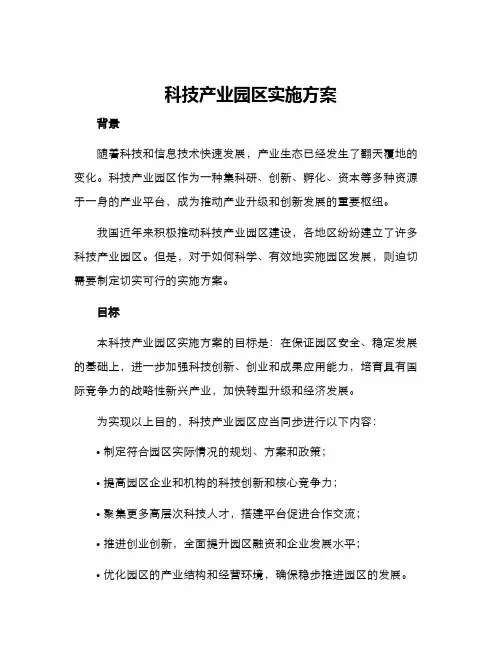 科技产业园区实施方案

背景

随着科技和信息技术快速发展，产业生态已经发生了翻天覆地的变化。科技产业园区作为一种集科研、创新、孵化、资本等多种资源于一身的产业平台，成为推动产业升级和创新发展的重要枢纽。

我国近年来积极推动科技产业园区建设，各地区纷纷建立了许多科技产业园区。但是，对于如何科学、有效地实施园区发展，则迫切需要制定切实可行的实施方案。

目标

本科技产业园区实施方案的目标是：在保证园区安全、稳定发展的基础上，进一步加强科技创新、创业和成果应用能力，培育具有国际竞争力的战略性新兴产业，加快转型升级和经济发展。

为实现以上目的，科技产业园区应当同步进行以下内容：

• 制定符合园区实际情况的规划、方案和政策；

• 提高园区企业和机构的科技创新和核心竞争力；

• 聚集更多高层次科技人才，搭建平台促进合作交流；

• 推进创业创新，全面提升园区融资和企业发展水平；

• 优化园区的产业结构和经营环境，确保稳步推进园区的发展。